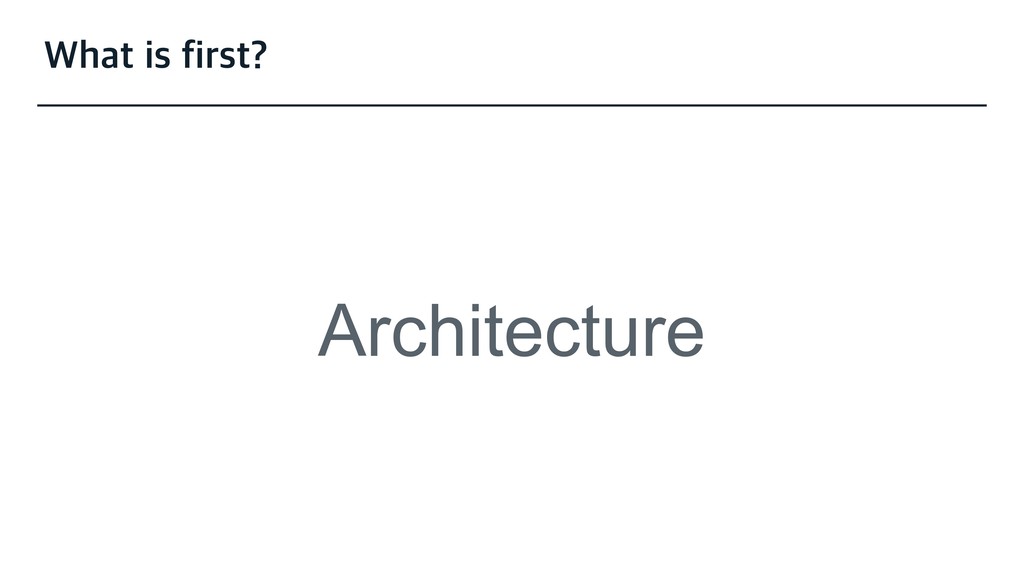 What is first?

Architecture